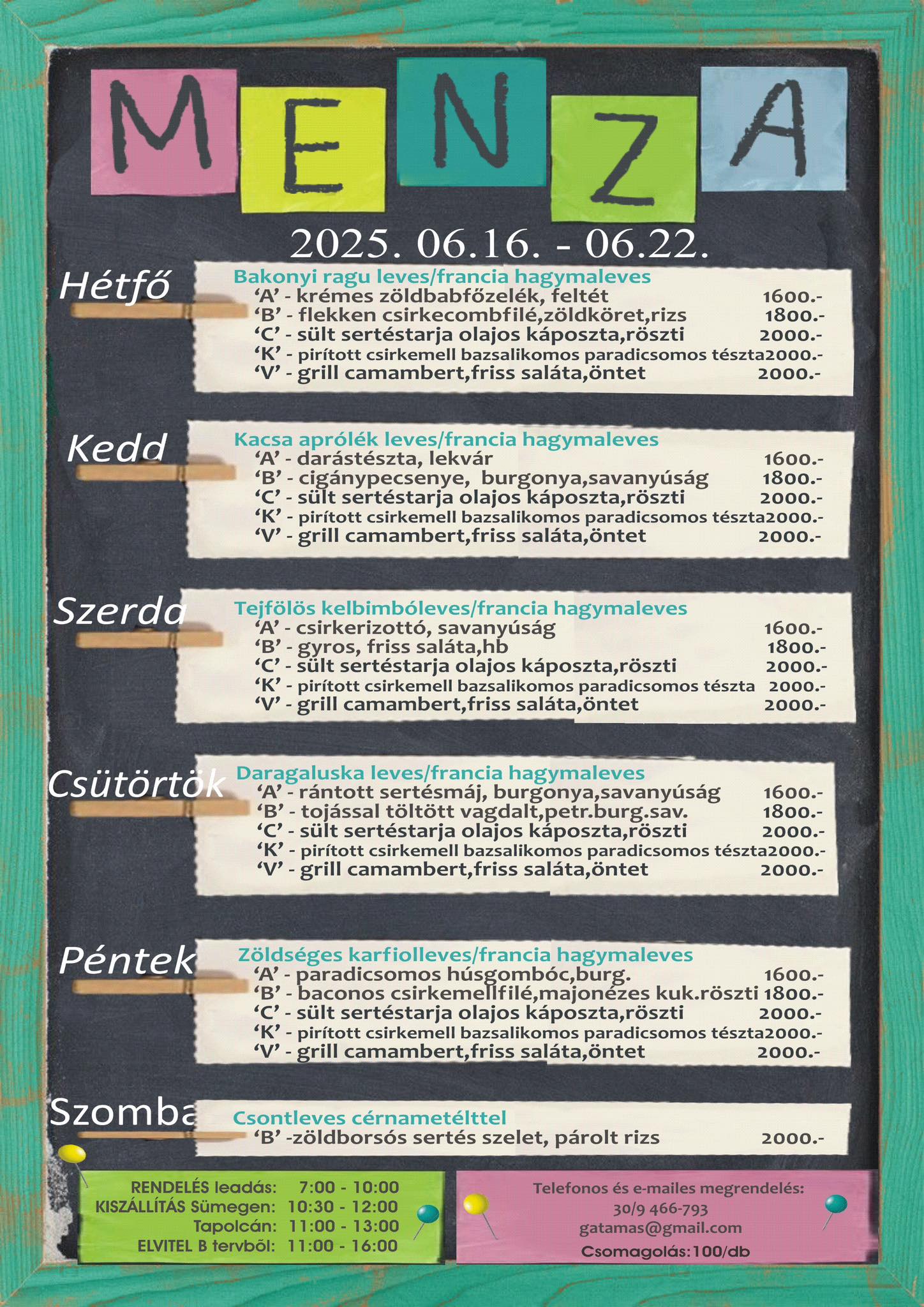 MENZA

2025. 06.16. - 06.22.

Hétfő
Bakonyi ragu leves/francia hagymaleves
‘A’ - krémes zöldbabfőzelék, feltét 1600.-
‘B’ - flekken csirkecombfilé,zöldköret,rizs 1800.-
‘C’ - sült sertéstarja olajos káposzta,röszti 2000.-
‘K’ - pirított csirkemell bazsalikomos paradicsomos tészta2000.-
‘V’ - grill camambert,friss saláta,öntet 2000.-

Kedd
Kacsa aprólék leves/francia hagymaleves
‘A’ - darástészta, lekvár 1600.-
‘B’ - cigánypecsenye, burgonya,savanyúság 1800.-
‘C’ - sült sertéstarja olajos káposzta,röszti 2000.-
‘K’ - pirított csirkemell bazsalikomos paradicsomos tészta2000.-
‘V’ - grill camambert,friss saláta,öntet 2000.-

Szerda
Tejfölös kelbimbóleves/francia hagymaleves
‘A’ - csirkerizottó, savanyúság 1600.-
‘B’ - gyros, friss saláta,hb 1800.-
‘C’ - sült sertéstarja olajos káposzta,röszti 2000.-
‘K’ - pirított csirkemell bazsalikomos paradicsomos tészta 2000.-
‘V’ - grill camambert,friss saláta,öntet 2000.-

Csütörtök
Daragaluska leves/francia hagymaleves
‘A’ - rántott sertésmáj, burgonya,savanyúság 1600.-
‘B’ - tojással töltött vagdalt,petr.burg.sav. 1800.-
‘C’ - sült sertéstarja olajos káposzta,röszti 2000.-
‘K’ - pirított csirkemell bazsalikomos paradicsomos tészta2000.-
‘V’ - grill camambert,friss saláta,öntet 2000.-

Péntek
Zöldséges karfiolleves/francia hagymaleves
‘A’ - paradicsomos húsgombóc,burg. 1600.-
‘B’ - baconos csirkemellfilé,majonézes kuk.röszti 1800.-
‘C’ - sült sertéstarja olajos káposzta,röszti 2000.-
‘K’ - pirított csirkemell bazsalikomos paradicsomos tészta2000.-
‘V’ - grill camambert,friss saláta,öntet 2000.-

Szomba
Csontleves cérnametélttel
‘B’ -zöldborsós sertés szelet, párolt rizs 2000.-

RENDELÉS leadás: 7:00 - 10:00
KISZÁLLÍTÁS Sümegen: 10:30 - 12:00
Tapolcán: 11:00 - 13:00
ELVITEL B tervből: 11:00 - 16:00

Telefonos és e-mailes megrendelés:
30/9 466-793
gatamas@gmail.com
Csomagolás:100/db